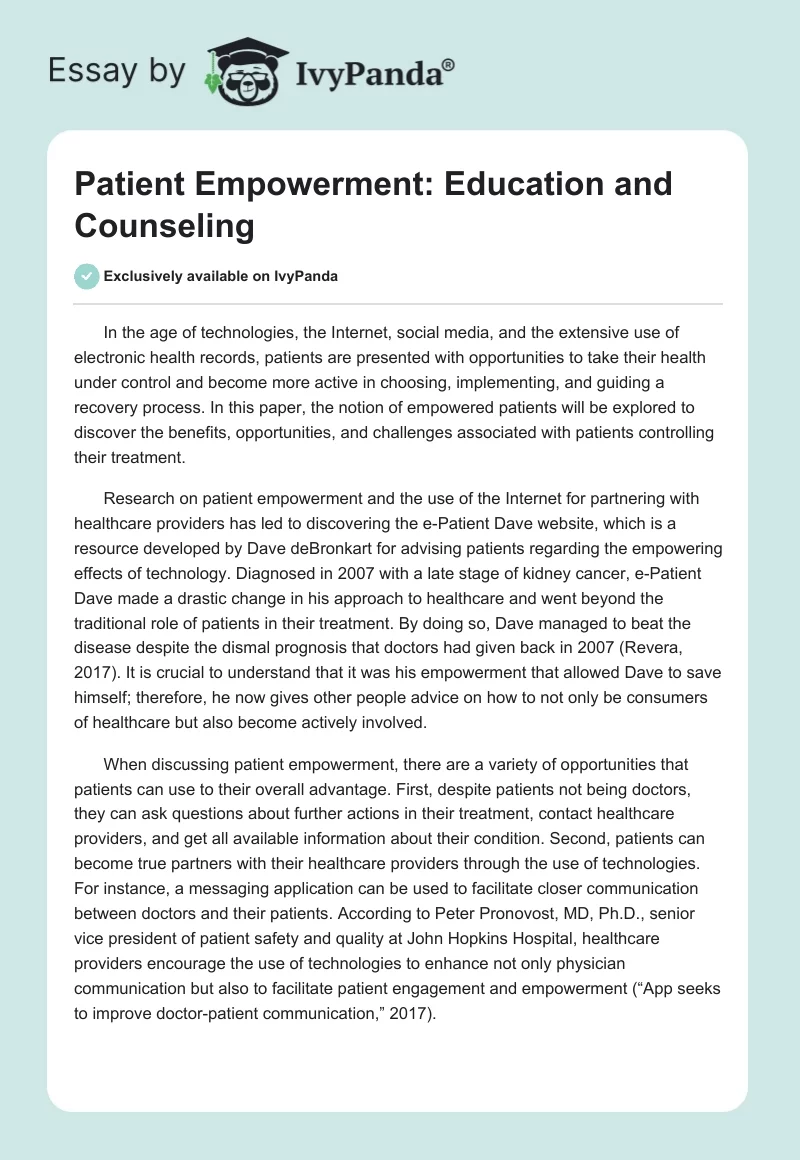 Essay by IvyPanda®

Patient Empowerment: Education and Counseling

Exclusively available on IvyPanda

In the age of technologies, the Internet, social media, and the extensive use of electronic health records, patients are presented with opportunities to take their health under control and become more active in choosing, implementing, and guiding a recovery process. In this paper, the notion of empowered patients will be explored to discover the benefits, opportunities, and challenges associated with patients controlling their treatment.

Research on patient empowerment and the use of the Internet for partnering with healthcare providers has led to discovering the e-Patient Dave website, which is a resource developed by Dave deBronkart for advising patients regarding the empowering effects of technology. Diagnosed in 2007 with a late stage of kidney cancer, e-Patient Dave made a drastic change in his approach to healthcare and went beyond the traditional role of patients in their treatment. By doing so, Dave managed to beat the disease despite the dismal prognosis that doctors had given back in 2007 (Revera, 2017). It is crucial to understand that it was his empowerment that allowed Dave to save himself; therefore, he now gives other people advice on how to not only be consumers of healthcare but also become actively involved.

When discussing patient empowerment, there are a variety of opportunities that patients can use to their overall advantage. First, despite patients not being doctors, they can ask questions about further actions in their treatment, contact healthcare providers, and get all available information about their condition. Second, patients can become true partners with their healthcare providers through the use of technologies. For instance, a messaging application can be used to facilitate closer communication between doctors and their patients. According to Peter Pronovost, MD, Ph.D., senior vice president of patient safety and quality at John Hopkins Hospital, healthcare providers encourage the use of technologies to enhance not only physician communication but also to facilitate patient engagement and empowerment (“App seeks to improve doctor-patient communication,” 2017).